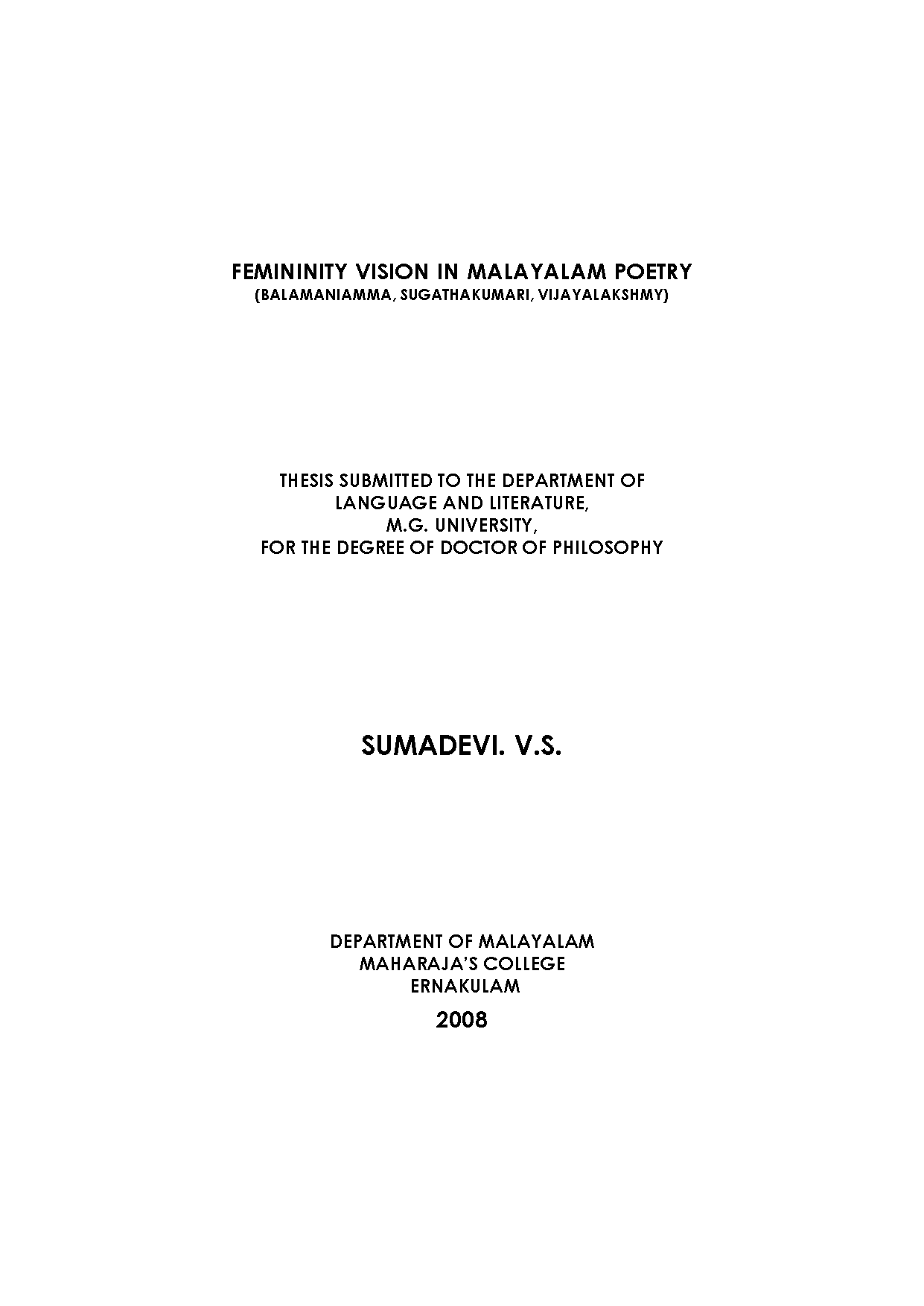 FEMININITY VISION IN MALAYALAM POETRY
(BALAMANIAMMA, SUGATHAKUMARI, VIJAYALAKSHMY)

THESIS SUBMITTED TO THE DEPARTMENT OF
LANGUAGE AND LITERATURE,
M.G. UNIVERSITY,
FOR THE DEGREE OF DOCTOR OF PHILOSOPHY

SUMADEVI. V.S.

DEPARTMENT OF MALAYALAM
MAHARAJA'S COLLEGE
ERNAKULAM
2008